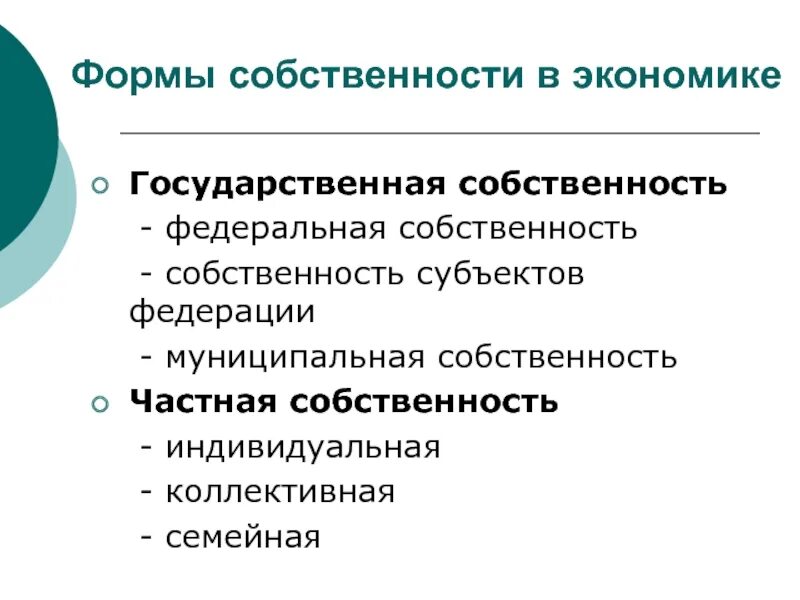 Формы собственности в экономике

• Государственная собственность

- федеральная собственность

- собственность субъектов федерации

- муниципальная собственность

• Частная собственность

- индивидуальная

- коллективная

- семейная